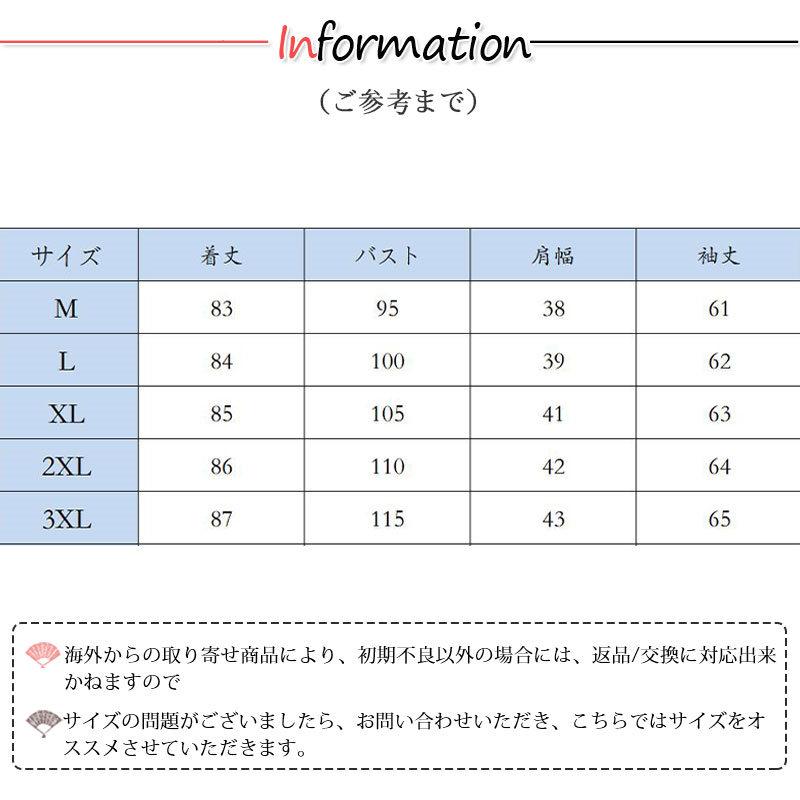 Information

（ご参考まで）

| サイズ | 着丈 | バスト | 肩幅 | 袖丈 |
|---|---|---|---|---|
| M | 83 | 95 | 38 | 61 |
| L | 84 | 100 | 39 | 62 |
| XL | 85 | 105 | 41 | 63 |
| 2XL | 86 | 110 | 42 | 64 |
| 3XL | 87 | 115 | 43 | 65 |

海外からの取り寄せ商品により、初期不良以外の場合には、返品/交換に対応出来かねますので

サイズの問題がございましたら、お問い合わせいただき、こちらではサイズをオススメさせていただきます。